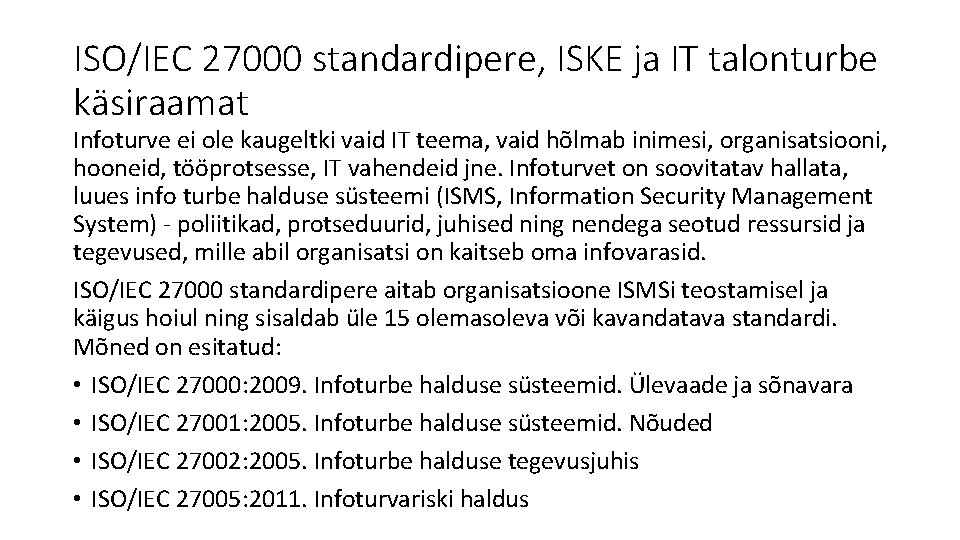 ISO/IEC 27000 standardipere, ISKE ja IT talonturbe käsiraamat

Infoturve ei ole kaugeltki vaid IT teema, vaid hõlmab inimesi, organisatsiooni, hooneid, tööprotsesse, IT vahendeid jne. Infoturvet on soovitatav hallata, luues info turbe halduse süsteemi (ISMS, Information Security Management System) - poliitikad, protseduurid, juhised ning nendega seotud ressursid ja tegevused, mille abil organisatsi on kaitseb oma infovarasid.

ISO/IEC 27000 standardipere aitab organisatsioone ISMSi teostamisel ja käigus hoiul ning sisaldab üle 15 olemasoleva või kavandatava standardi. Mõned on esitatud:

• ISO/IEC 27000:2009. Infoturbe halduse süsteemid. Ülevaade ja sõnavara
• ISO/IEC 27001:2005. Infoturbe halduse süsteemid. Nõuded
• ISO/IEC 27002:2005. Infoturbe halduse tegevusjuhis
• ISO/IEC 27005:2011. Infoturvariski haldus